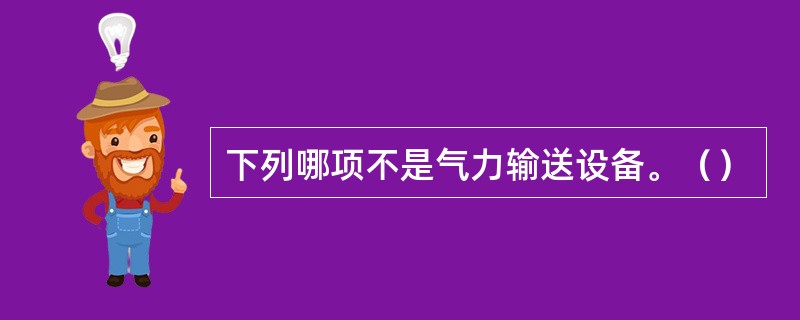 下列哪项不是气力输送设备。（）